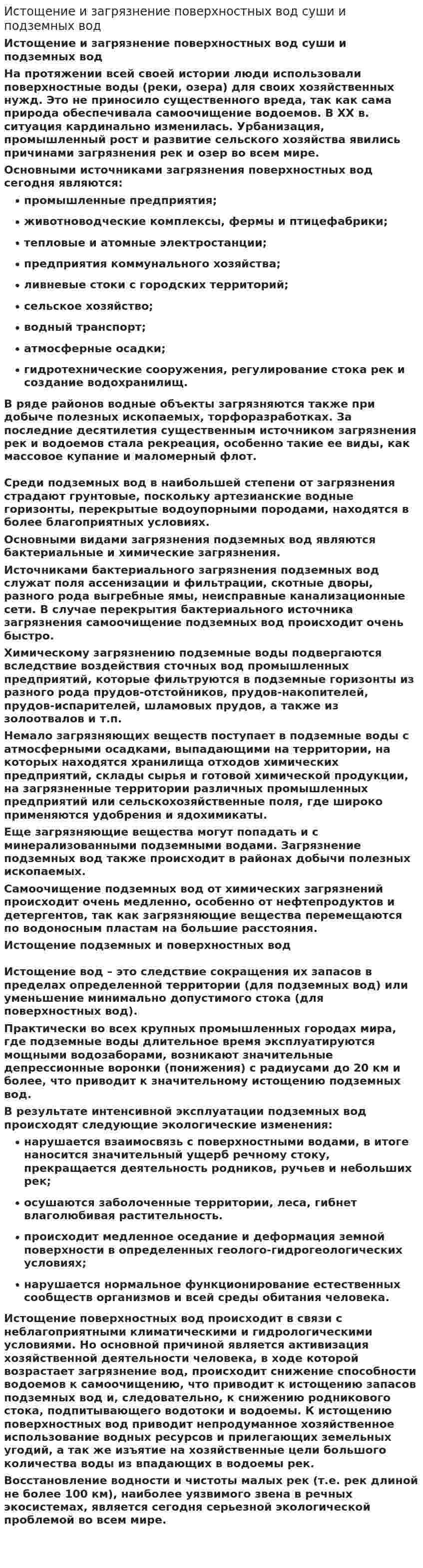 Истощение и загрязнение поверхностных вод суши и подземных вод

Истощение и загрязнение поверхностных вод суши и подземных вод

На протяжении всей своей истории люди использовали поверхностные воды (реки, озера) для своих хозяйственных нужд. Это не приносило существенного вреда, так как сама природа обеспечивала самоочищение водоемов. В XX в. ситуация кардинально изменилась. Урбанизация, промышленный рост и развитие сельского хозяйства явились причинами загрязнения рек и озер во всем мире.

Основными источниками загрязнения поверхностных вод сегодня являются:

• промышленные предприятия;
• животноводческие комплексы, фермы и птицефабрики;
• тепловые и атомные электростанции;
• предприятия коммунального хозяйства;
• ливневые стоки с городских территорий;
• сельское хозяйство;
• водный транспорт;
• атмосферные осадки;
• гидротехнические сооружения, регулирование стока рек и создание водохранилищ.

В ряде районов водные объекты загрязняются также при добыче полезных ископаемых, торфоразработках. За последние десятилетия существенным источником загрязнения рек и водоемов стала рекреация, особенно такие ее виды, как массовое купание и маломерный флот.

Среди подземных вод в наибольшей степени от загрязнения страдают грунтовые, поскольку артезианские водные горизонты, перекрытые водоупорными породами, находятся в более благоприятных условиях.

Основными видами загрязнения подземных вод являются бактериальные и химические загрязнения.

Источниками бактериального загрязнения подземных вод служат поля ассенизации и фильтрации, скотные дворы, разного рода выгребные ямы, неисправные канализационные сети. В случае перекрытия бактериального источника загрязнения самоочищение подземных вод происходит очень быстро.

Химическому загрязнению подземные воды подвергаются вследствие воздействия сточных вод промышленных предприятий, которые фильтруются в подземные горизонты из разного рода прудов-отстойников, прудов-накопителей, прудов-испарителей, шламовых прудов, а также из золоотвалов и т.п.

Немало загрязняющих веществ поступает в подземные воды с атмосферными осадками, выпадающими на территории, на которых находятся хранилища отходов химических предприятий, склады сырья и готовой химической продукции, на загрязненные территории различных промышленных предприятий или сельскохозяйственные поля, где широко применяются удобрения и ядохимикаты.

Еще загрязняющие вещества могут попадать и с минерализованными подземными водами. Загрязнение подземных вод также происходит в районах добычи полезных ископаемых.

Самоочищение подземных вод от химических загрязнений происходит очень медленно, особенно от нефтепродуктов и детергентов, так как загрязняющие вещества перемещаются по водоносным пластам на большие расстояния.

Истощение подземных и поверхностных вод

Истощение вод – это следствие сокращения их запасов в пределах определенной территории (для подземных вод) или уменьшение минимально допустимого стока (для поверхностных вод).

Практически во всех крупных промышленных городах мира, где подземные воды длительное время эксплуатируются мощными водозаборами, возникают значительные депрессионные воронки (понижения) с радиусами до 20 км и более, что приводит к значительному истощению подземных вод.

В результате интенсивной эксплуатации подземных вод происходят следующие экологические изменения:

• нарушается взаимосвязь с поверхностными водами, в итоге наносится значительный ущерб речному стоку, прекращается деятельность родников, ручьев и небольших рек;
• осушаются заболоченные территории, леса, гибнет влаголюбивая растительность.
• происходит медленное оседание и деформация земной поверхности в определенных геолого-гидрогеологических условиях;
• нарушается нормальное функционирование естественных сообществ организмов и всей среды обитания человека.

Истощение поверхностных вод происходит в связи с неблагоприятными климатическими и гидрологическими условиями. Но основной причиной является активизация хозяйственной деятельности человека, в ходе которой возрастает загрязнение вод, происходит снижение способности водоемов к самоочищению, что приводит к истощению запасов подземных вод и, следовательно, к снижению родникового стока, подпитывающего водотоки и водоемы. К истощению поверхностных вод приводит непродуманное хозяйственное использование водных ресурсов и прилегающих земельных угодий, а так же изъятие на хозяйственные цели большого количества воды из впадающих в водоемы рек.

Восстановление водности и чистоты малых рек (т.е. рек длиной не более 100 км), наиболее уязвимого звена в речных экосистемах, является сегодня серьезной экологической проблемой во всем мире.